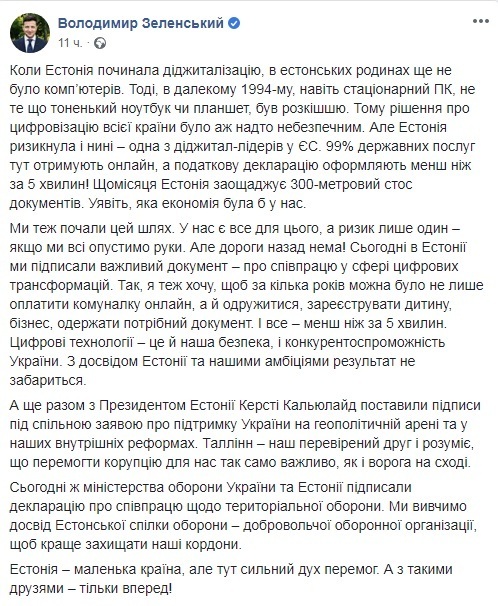 Володимир Зеленський
11 ч. ·

Коли Естонія починала діджиталізацію, в естонських родинах ще не було комп'ютерів. Тоді, в далекому 1994-му, навіть стаціонарний ПК, не те що тоненький ноутбук чи планшет, був розкішшю. Тому рішення про цифровізацію всієї країни було аж надто небезпечним. Але Естонія ризикнула і нині – одна з діджитал-лідерів у ЄС. 99% державних послуг тут отримують онлайн, а податкову декларацію оформляють менш ніж за 5 хвилин! Щомісяця Естонія заощаджує 300-метровий стос документів. Уявіть, яка економія була б у нас.

Ми теж почали цей шлях. У нас є все для цього, а ризик лише один – якщо ми всі опустимо руки. Але дороги назад нема! Сьогодні в Естонії ми підписали важливий документ – про співпрацю у сфері цифрових трансформацій. Так, я теж хочу, щоб за кілька років можна було не лише оплатити комуналку онлайн, а й одружитися, зареєструвати дитину, бізнес, одержати потрібний документ. І все – менш ніж за 5 хвилин. Цифрові технології – це й наша безпека, і конкурентоспроможність України. З досвідом Естонії та нашими амбіціями результат не забариться.

А ще разом з Президентом Естонії Керсті Кальюлайд поставили підписи під спільною заявою про підтримку України на геополітичній арені та у наших внутрішніх реформах. Таллінн – наш перевірений друг і розуміє, що перемогти корупцію для нас так само важливо, як і ворога на сході.

Сьогодні ж міністерства оборони України та Естонії підписали декларацію про співпрацю щодо територіальної оборони. Ми вивчимо досвід Естонської спілки оборони – добровольчої оборонної організації, щоб краще захищати наші кордони.

Естонія – маленька країна, але тут сильний дух перемог. А з такими друзями – тільки вперед!